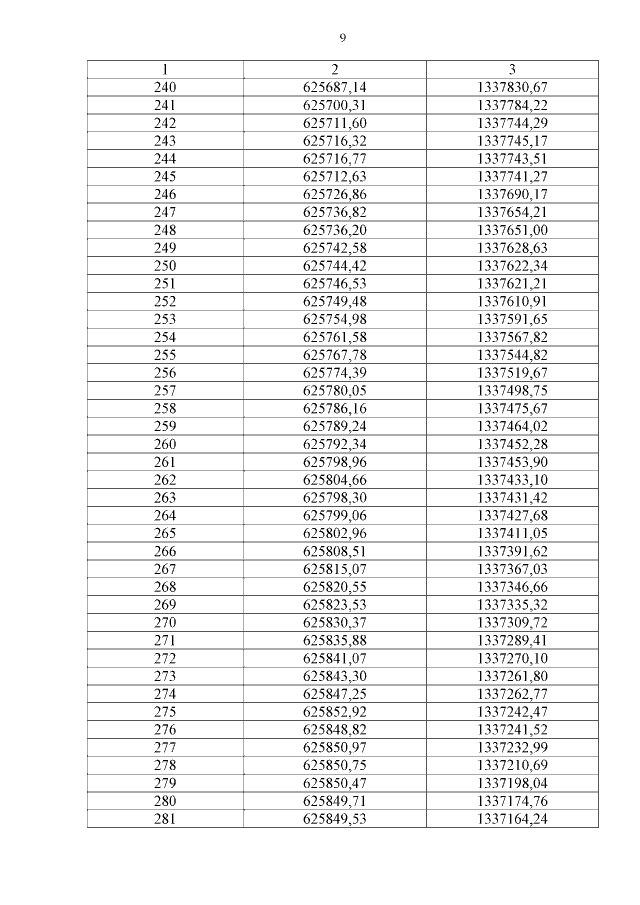 9

| 1 | 2 | 3 |
|---|---|---|
| 240 | 625687,14 | 1337830,67 |
| 241 | 625700,31 | 1337784,22 |
| 242 | 625711,60 | 1337744,29 |
| 243 | 625716,32 | 1337745,17 |
| 244 | 625716,77 | 1337743,51 |
| 245 | 625712,63 | 1337741,27 |
| 246 | 625726,86 | 1337690,17 |
| 247 | 625736,82 | 1337654,21 |
| 248 | 625736,20 | 1337651,00 |
| 249 | 625742,58 | 1337628,63 |
| 250 | 625744,42 | 1337622,34 |
| 251 | 625746,53 | 1337621,21 |
| 252 | 625749,48 | 1337610,91 |
| 253 | 625754,98 | 1337591,65 |
| 254 | 625761,58 | 1337567,82 |
| 255 | 625767,78 | 1337544,82 |
| 256 | 625774,39 | 1337519,67 |
| 257 | 625780,05 | 1337498,75 |
| 258 | 625786,16 | 1337475,67 |
| 259 | 625789,24 | 1337464,02 |
| 260 | 625792,34 | 1337452,28 |
| 261 | 625798,96 | 1337453,90 |
| 262 | 625804,66 | 1337433,10 |
| 263 | 625798,30 | 1337431,42 |
| 264 | 625799,06 | 1337427,68 |
| 265 | 625802,96 | 1337411,05 |
| 266 | 625808,51 | 1337391,62 |
| 267 | 625815,07 | 1337367,03 |
| 268 | 625820,55 | 1337346,66 |
| 269 | 625823,53 | 1337335,32 |
| 270 | 625830,37 | 1337309,72 |
| 271 | 625835,88 | 1337289,41 |
| 272 | 625841,07 | 1337270,10 |
| 273 | 625843,30 | 1337261,80 |
| 274 | 625847,25 | 1337262,77 |
| 275 | 625852,92 | 1337242,47 |
| 276 | 625848,82 | 1337241,52 |
| 277 | 625850,97 | 1337232,99 |
| 278 | 625850,75 | 1337210,69 |
| 279 | 625850,47 | 1337198,04 |
| 280 | 625849,71 | 1337174,76 |
| 281 | 625849,53 | 1337164,24 |